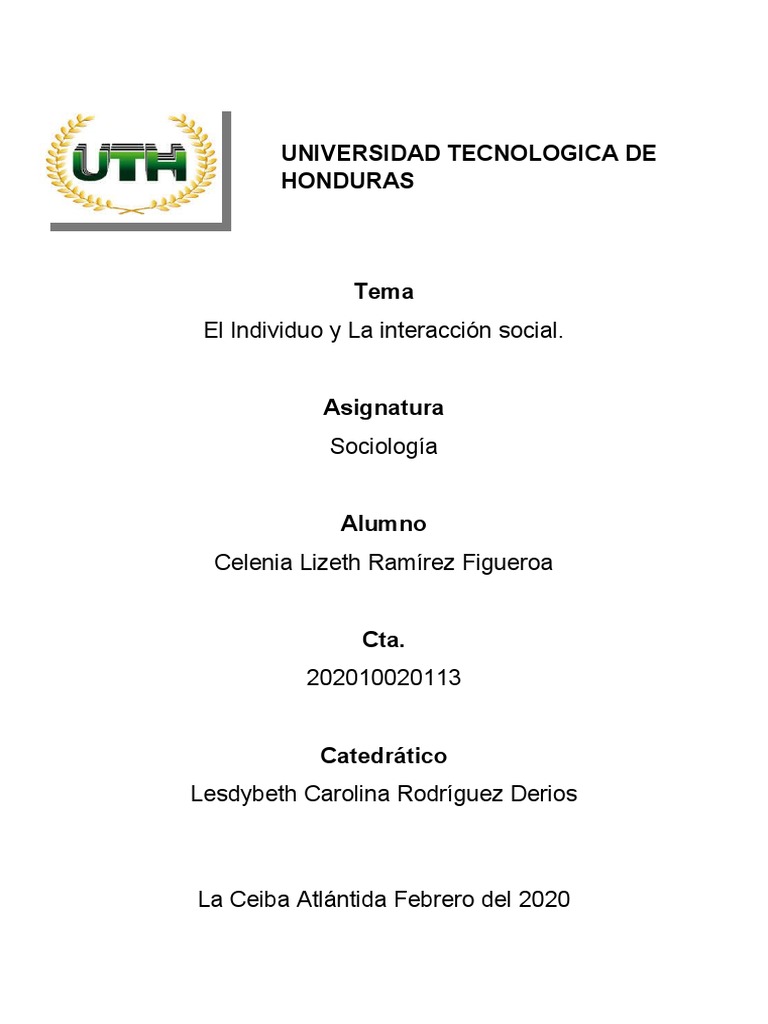 UTH

UNIVERSIDAD TECNOLOGICA DE HONDURAS

Tema

El Individuo y La interacción social.

Asignatura

Sociología

Alumno

Celenia Lizeth Ramírez Figueroa

Cta.

202010020113

Catedrático

Lesdybeth Carolina Rodríguez Derios

La Ceiba Atlántida Febrero del 2020